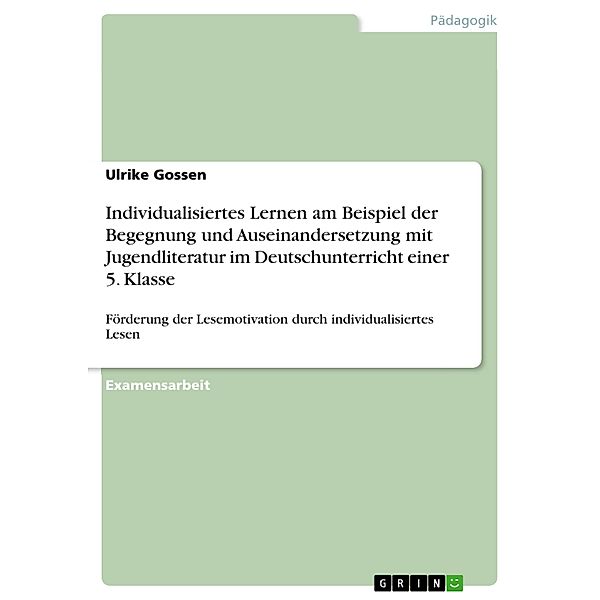 Pädagogik

Ulrike Gossen

Individualisiertes Lernen am Beispiel der Begegnung und Auseinandersetzung mit Jugendliteratur im Deutschunterricht einer 5. Klasse

Förderung der Lesemotivation durch individualisiertes Lesen

Examensarbeit

GRIN